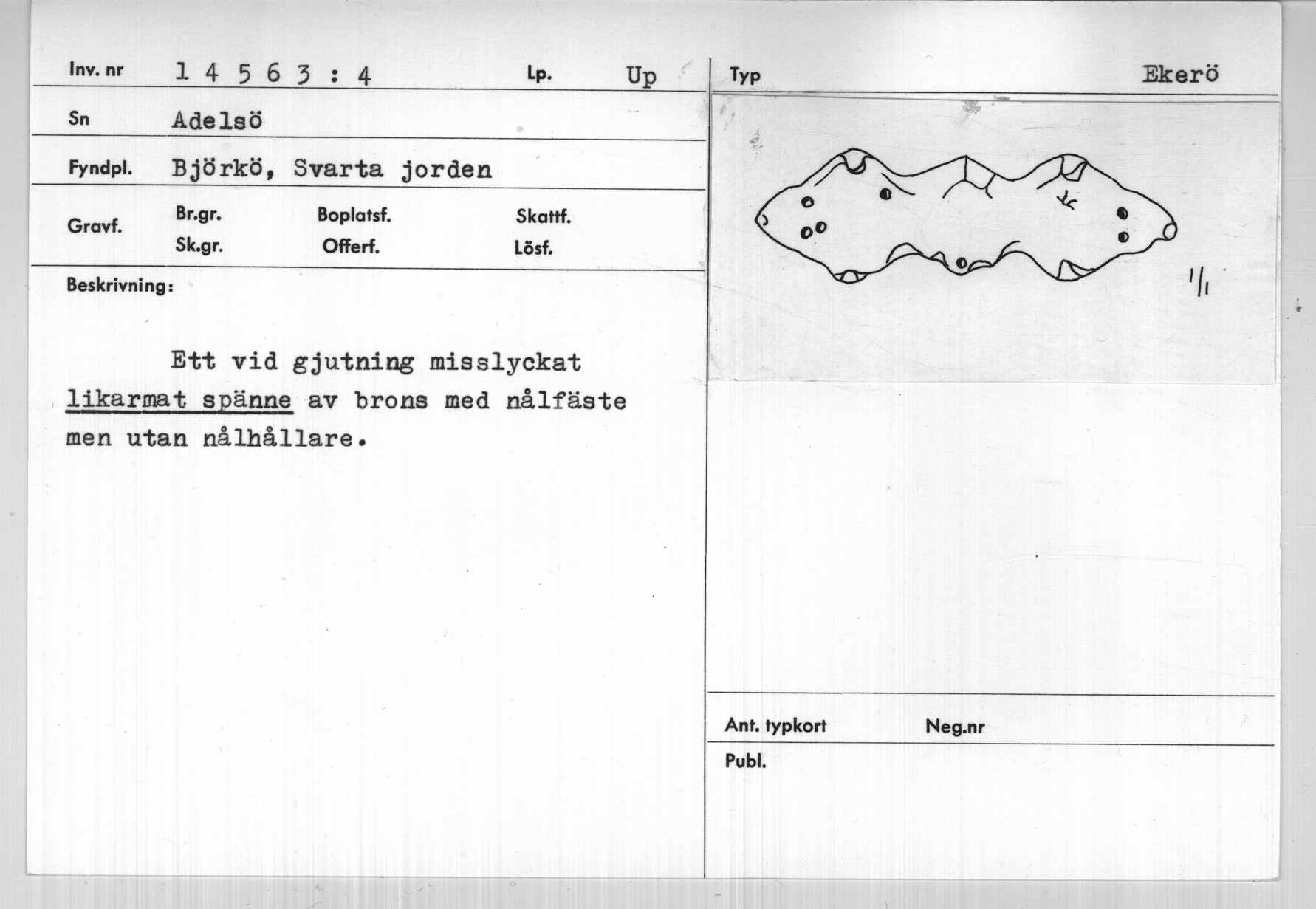 Inv. nr 14563:4 Lp. Up

Sn Adelsö

Fyndpl. Björkö, Svarta jorden

Gravf. Br.gr. Boplatsf. Skattf.
Sk.gr. Offerf. Lösf.

Beskrivning:

Ett vid gjutning misslyckat likarmat spänne av brons med nålfäste men utan nålhållare.

Typ Ekerö

1/1

Ant. typkort Neg.nr

Publ.